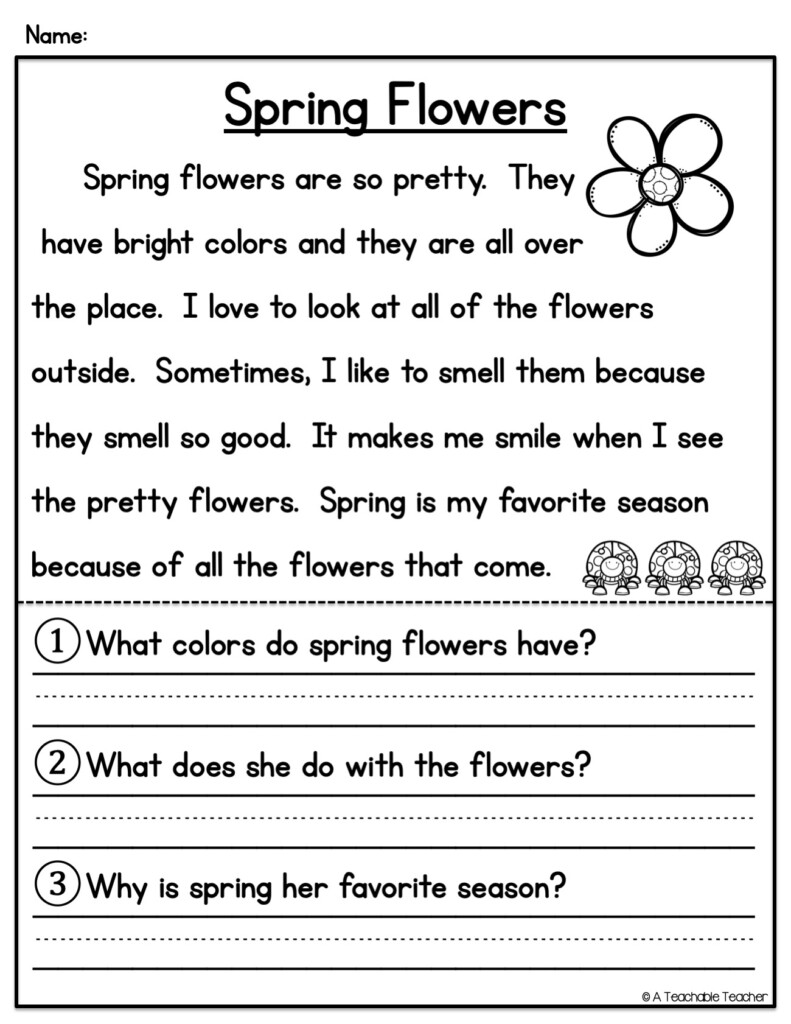 Name:

Spring Flowers

Spring flowers are so pretty. They have bright colors and they are all over the place. I love to look at all of the flowers outside. Sometimes, I like to smell them because they smell so good. It makes me smile when I see the pretty flowers. Spring is my favorite season because of all the flowers that come.

1 What colors do spring flowers have?

2 What does she do with the flowers?

3 Why is spring her favorite season?

© A Teachable Teacher